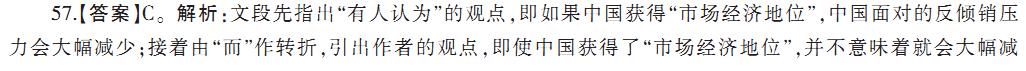 57.【答案】C。解析：文段先指出“有人认为”的观点，即如果中国获得“市场经济地位”，中国面对的反倾销压力会大幅减少；接着由“而”作转折，引出作者的观点，即使中国获得了“市场经济地位”，并不意味着就会大幅减